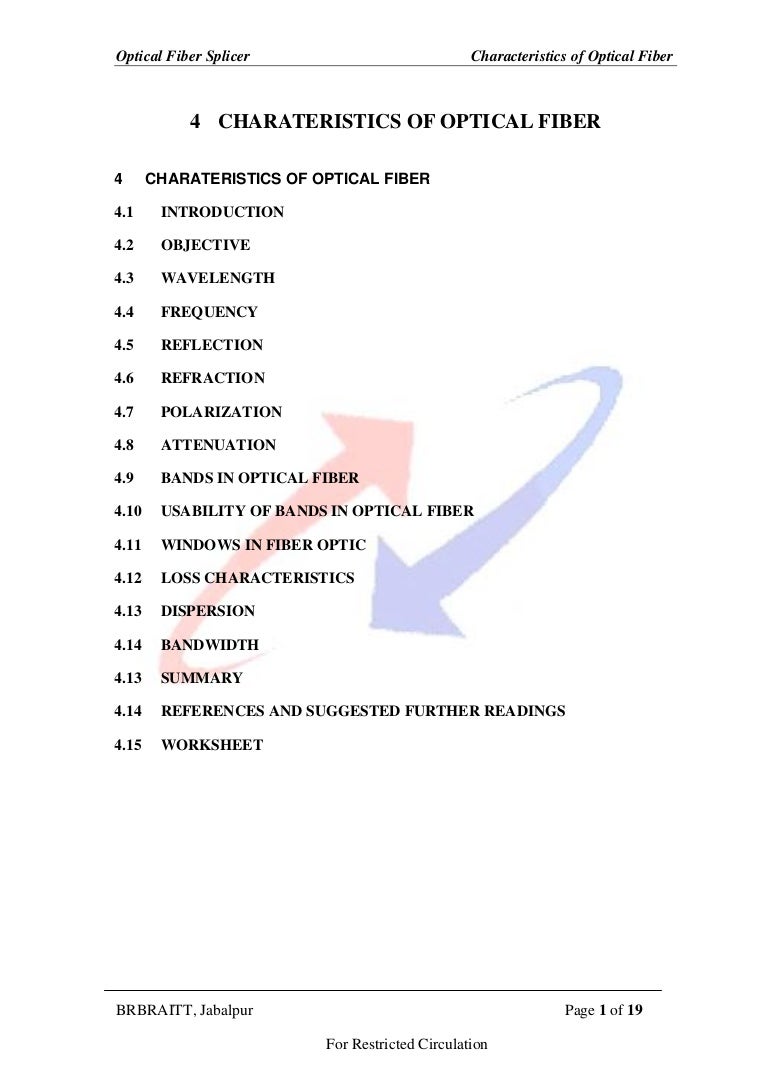 Optical Fiber Splicer Characteristics of Optical Fiber

4 CHARATERISTICS OF OPTICAL FIBER

4 CHARATERISTICS OF OPTICAL FIBER

4.1 INTRODUCTION

4.2 OBJECTIVE

4.3 WAVELENGTH

4.4 FREQUENCY

4.5 REFLECTION

4.6 REFRACTION

4.7 POLARIZATION

4.8 ATTENUATION

4.9 BANDS IN OPTICAL FIBER

4.10 USABILITY OF BANDS IN OPTICAL FIBER

4.11 WINDOWS IN FIBER OPTIC

4.12 LOSS CHARACTERISTICS

4.13 DISPERSION

4.14 BANDWIDTH

4.13 SUMMARY

4.14 REFERENCES AND SUGGESTED FURTHER READINGS

4.15 WORKSHEET

BRBRAITT, Jabalpur Page 1 of 19

For Restricted Circulation